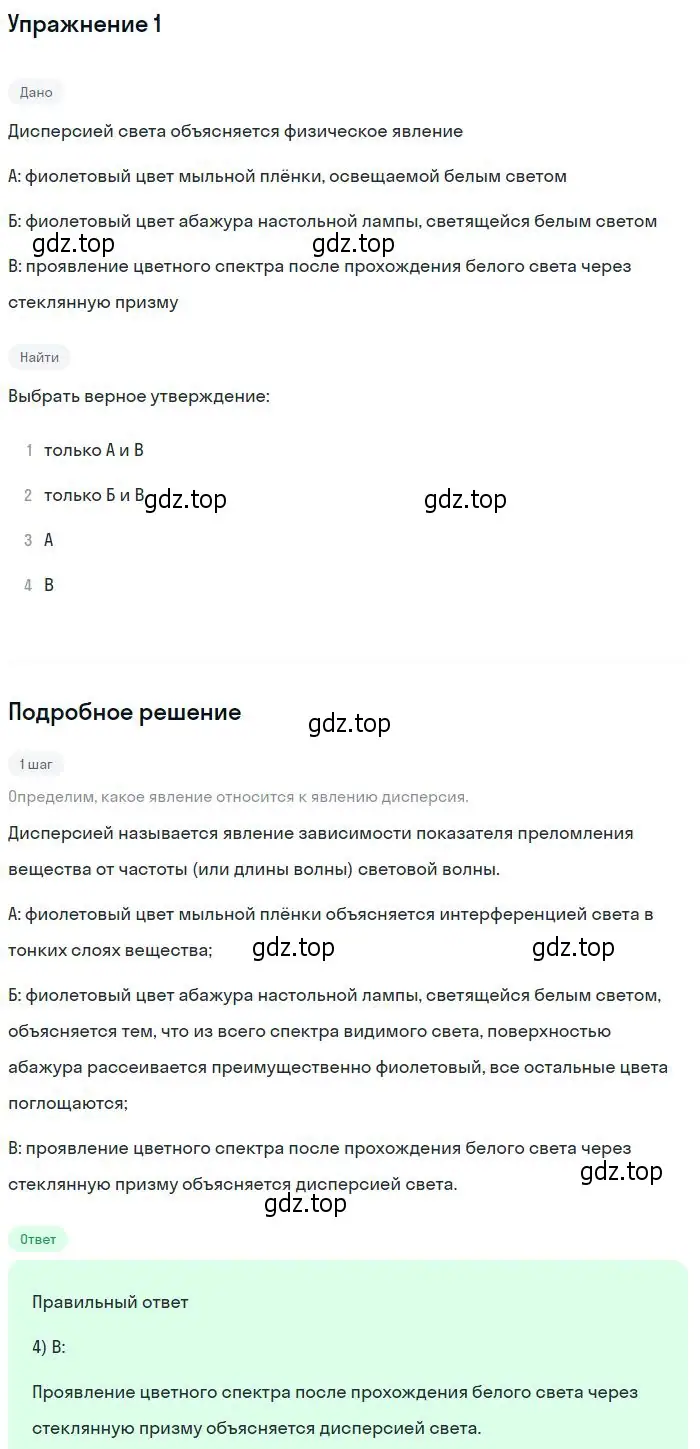 Упражнение 1

Дано

Дисперсией света объясняется физическое явление

А: фиолетовый цвет мыльной плёнки, освещаемой белым светом

Б: фиолетовый цвет абажура настольной лампы, светящейся белым светом

gdz.top gdz.top

В: проявление цветного спектра после прохождения белого света через стеклянную призму

Найти

Выбрать верное утверждение:

1 только А и В

2 только Б и В gdz.top gdz.top

3 А

4 В

Подробное решение

gdz.top

1 шаг

Определим, какое явление относится к явлению дисперсия.

Дисперсией называется явление зависимости показателя преломления вещества от частоты (или длины волны) световой волны.

А: фиолетовый цвет мыльной плёнки объясняется интерференцией света в тонких слоях вещества; gdz.top gdz.top

Б: фиолетовый цвет абажура настольной лампы, светящейся белым светом, объясняется тем, что из всего спектра видимого света, поверхностью абажура рассеивается преимущественно фиолетовый, все остальные цвета поглощаются;

В: проявление цветного спектра после прохождения белого света через стеклянную призму объясняется дисперсией света. gdz.top

gdz.top

Ответ

Правильный ответ

4) В:

Проявление цветного спектра после прохождения белого света через стеклянную призму объясняется дисперсией света.